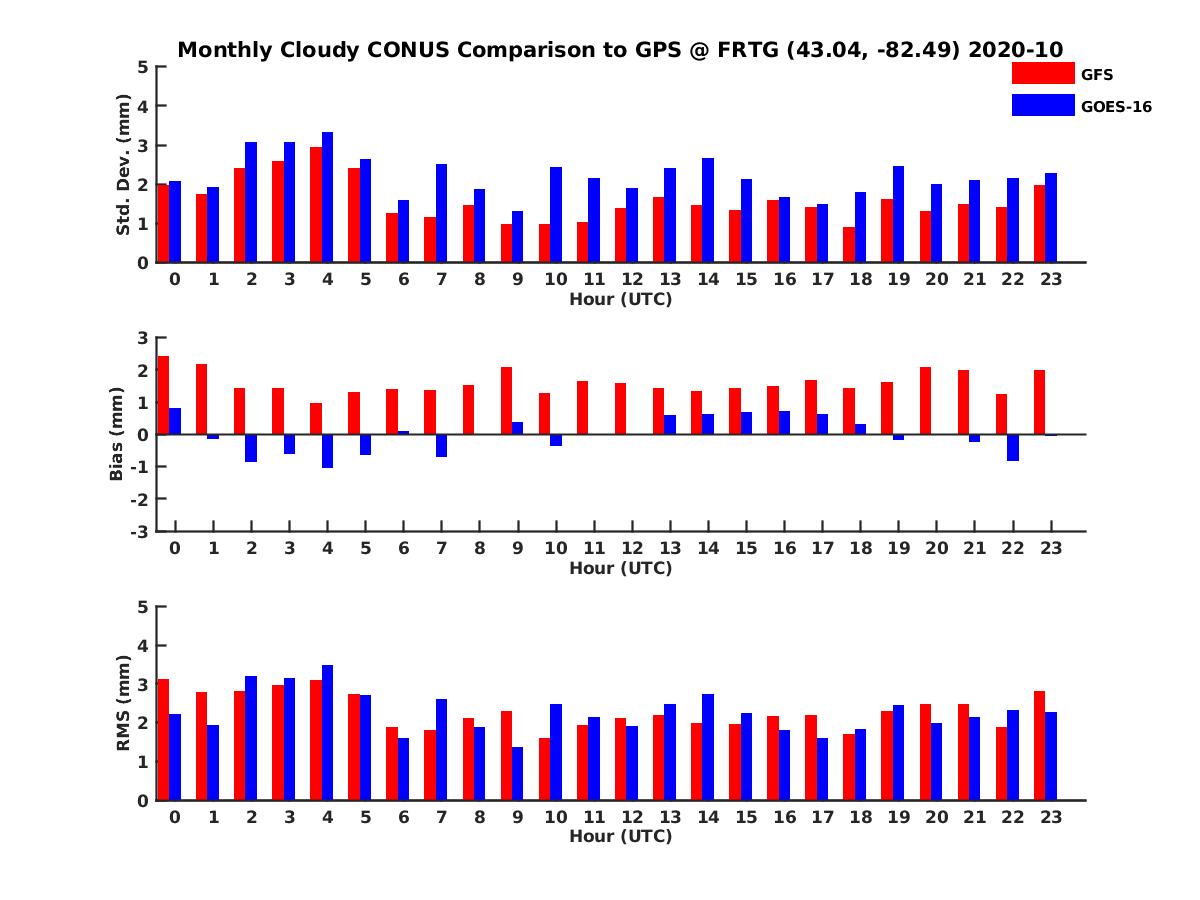 Monthly Cloudy CONUS Comparison to GPS @ FRTG (43.04, -82.49) 2020-10

GFS
GOES-16

Std. Dev. (mm)
5
4
3
2
1
0
0 1 2 3 4 5 6 7 8 9 10 11 12 13 14 15 16 17 18 19 20 21 22 23
Hour (UTC)

Bias (mm)
3
2
1
0
-1
-2
-3
0 1 2 3 4 5 6 7 8 9 10 11 12 13 14 15 16 17 18 19 20 21 22 23
Hour (UTC)

RMS (mm)
5
4
3
2
1
0
0 1 2 3 4 5 6 7 8 9 10 11 12 13 14 15 16 17 18 19 20 21 22 23
Hour (UTC)